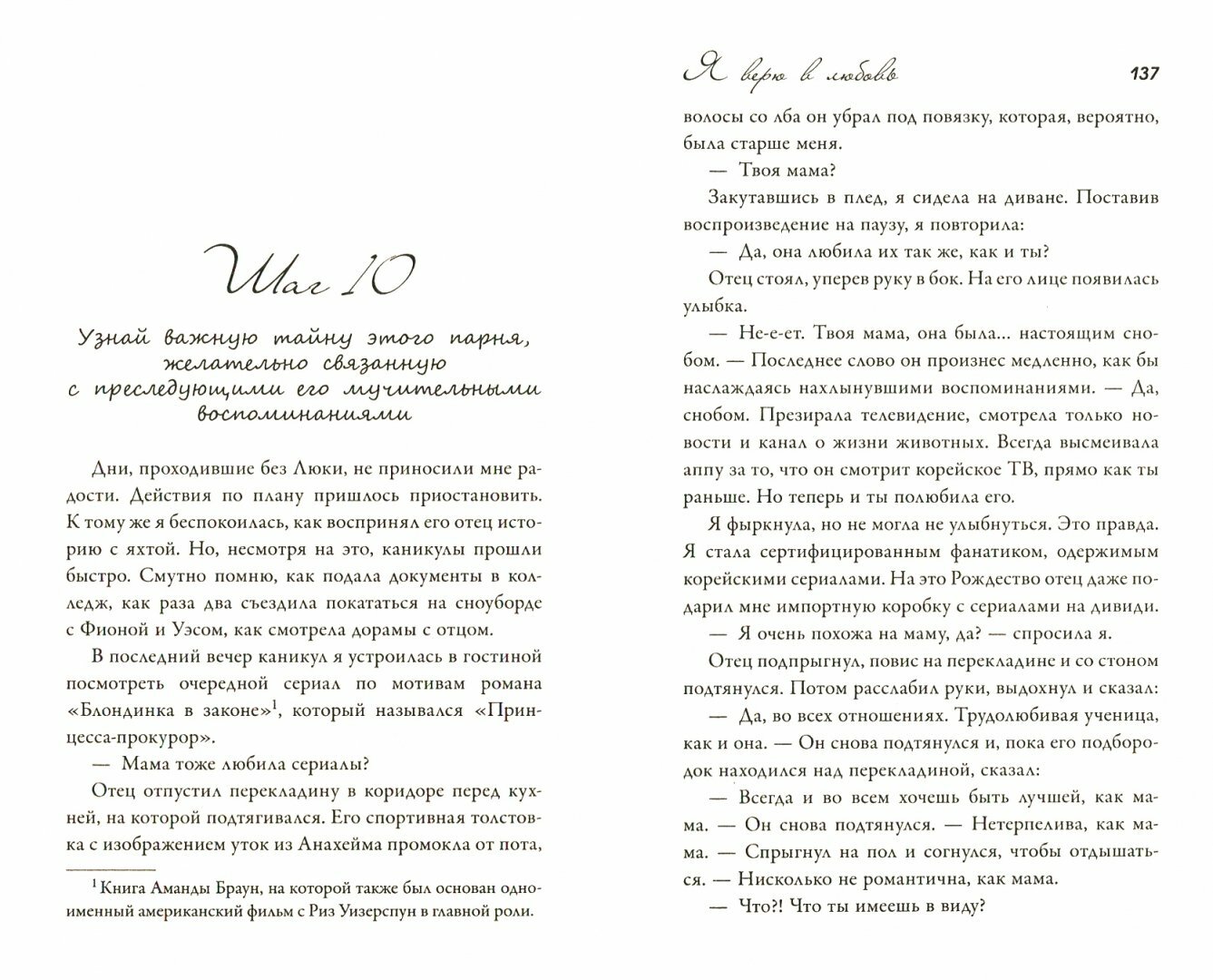 Шаг 10

Узнай важную тайну этого парня, желательно связанную с преследующими его мучительными воспоминаниями

Дни, проходившие без Люки, не приносили мне радости. Действия по плану пришлось приостановить. К тому же я беспокоилась, как воспринял его отец историю с яхтой. Но, несмотря на это, каникулы прошли быстро. Смутно помню, как подала документы в колледж, как раза два съездила покататься на сноуборде с Фионой и Уэсом, как смотрела дорамы с отцом.

В последний вечер каникул я устроилась в гостиной посмотреть очередной сериал по мотивам романа «Блондинка в законе»$^1$, который назывался «Принцесса-прокурор».

— Мама тоже любила сериалы?

Отец отпустил перекладину в коридоре перед кухней, на которой подтягивался. Его спортивная толстовка с изображением уток из Анахейма промокла от пота,

$^1$ Книга Аманды Браун, на которой также был основан одноименный американский фильм с Риз Уизерспун в главной роли.

Я верю в любовь 137

волосы со лба он убрал под повязку, которая, вероятно, была старше меня.

— Твоя мама?

Закутавшись в плед, я сидела на диване. Поставив воспроизведение на паузу, я повторила:

— Да, она любила их так же, как и ты?

Отец стоял, уперев руку в бок. На его лице появилась улыбка.

— Не-е-ет. Твоя мама, она была... настоящим снобом. — Последнее слово он произнес медленно, как бы наслаждаясь нахлынувшими воспоминаниями. — Да, снобом. Презирала телевидение, смотрела только новости и канал о жизни животных. Всегда высмеивала аппу за то, что он смотрит корейское ТВ, прямо как ты раньше. Но теперь и ты полюбила его.

Я фыркнула, но не могла не улыбнуться. Это правда. Я стала сертифицированным фанатиком, одержимым корейскими сериалами. На это Рождество отец даже подарил мне импортную коробку с сериалами на дивиди.

— Я очень похожа на маму, да? — спросила я.

Отец подпрыгнул, повис на перекладине и со стоном подтянулся. Потом расслабил руки, выдохнул и сказал:

— Да, во всех отношениях. Трудолюбивая ученица, как и она. — Он снова подтянулся и, пока его подбородок находился над перекладиной, сказал:

— Всегда и во всем хочешь быть лучшей, как мама. — Он снова подтянулся. — Нетерпелива, как мама. — Спрыгнул на пол и согнулся, чтобы отдышаться. — Нисколько не романтична, как мама.

— Что?! Что ты имеешь в виду?